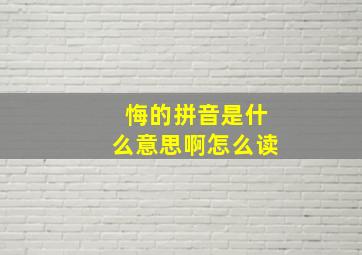 悔的拼音是什么意思啊怎么读